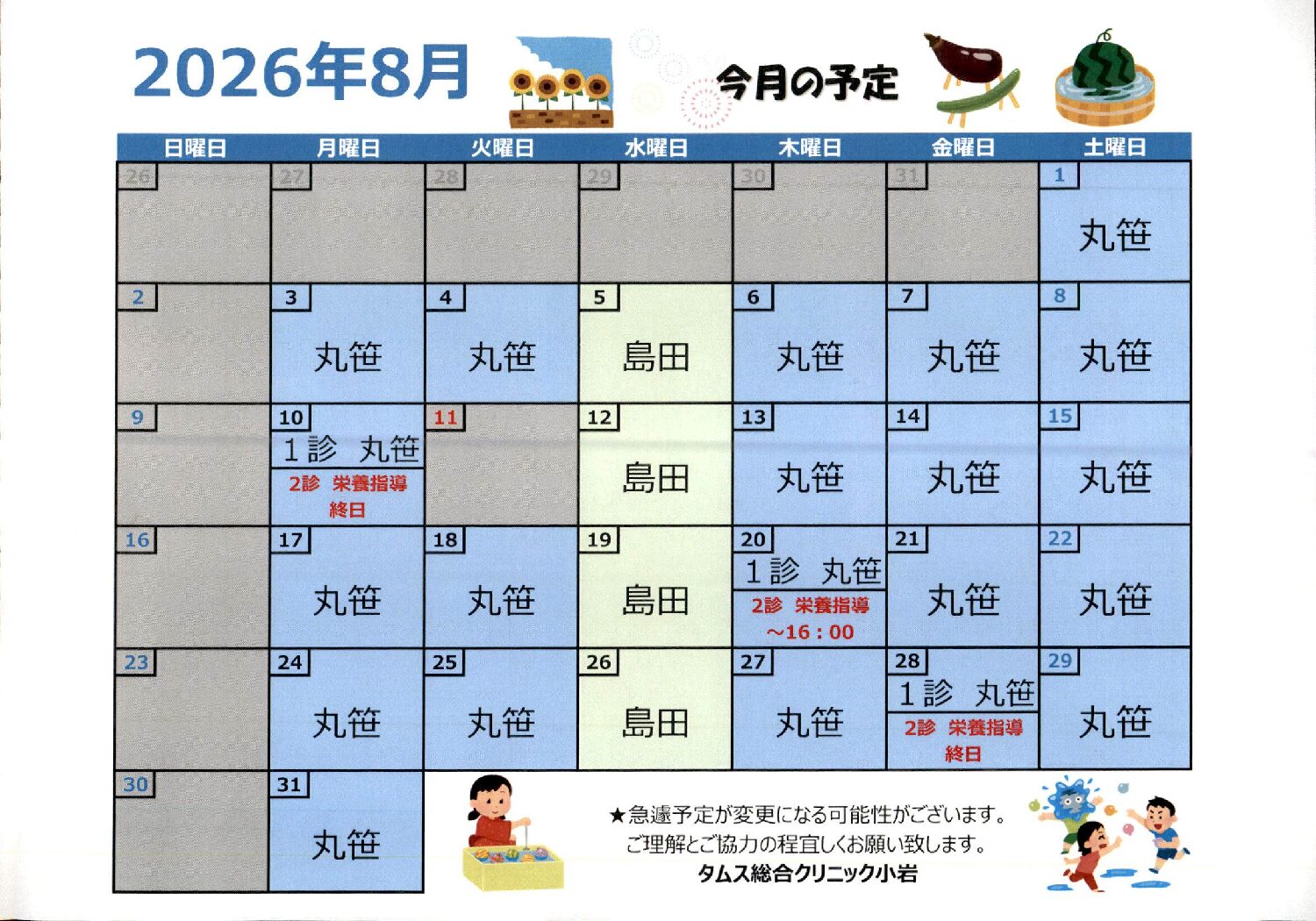 2026年8月

今月の予定

| 日曜日 | 月曜日 | 火曜日 | 水曜日 | 木曜日 | 金曜日 | 土曜日 |
|---|---|---|---|---|---|---|
| 26 | 27 | 28 | 29 | 30 | 31 | 1 丸笹 |
| 2 | 3 丸笹 | 4 丸笹 | 5 島田 | 6 丸笹 | 7 丸笹 | 8 丸笹 |
| 9 | 10 1診 丸笹 2診 栄養指導 終日 | 11 | 12 島田 | 13 丸笹 | 14 丸笹 | 15 丸笹 |
| 16 | 17 丸笹 | 18 丸笹 | 19 島田 | 20 1診 丸笹 2診 栄養指導 ～16：00 | 21 丸笹 | 22 丸笹 |
| 23 | 24 丸笹 | 25 丸笹 | 26 島田 | 27 丸笹 | 28 1診 丸笹 2診 栄養指導 終日 | 29 丸笹 |
| 30 | 31 丸笹 | | | | | |

★急遽予定が変更になる可能性がございます。
ご理解とご協力の程宜しくお願い致します。
タムス総合クリニック小岩